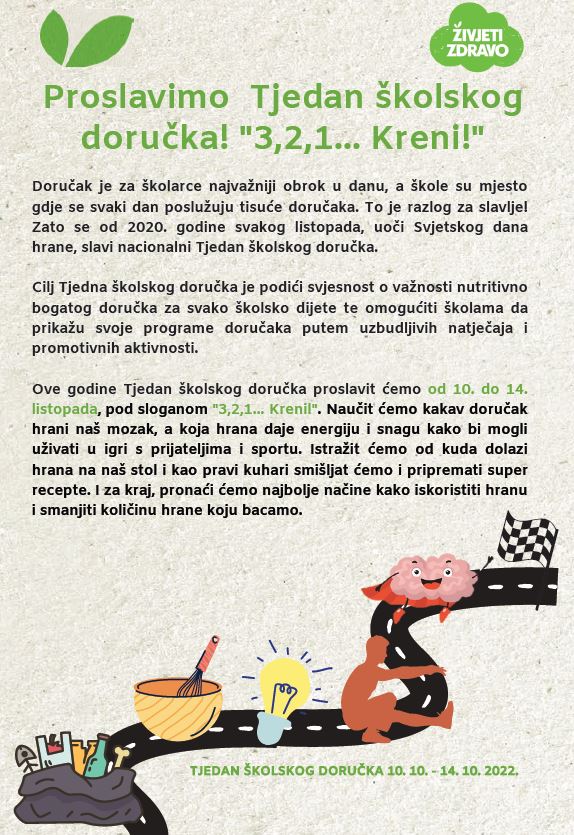 ŽIVJETI ZDRAVO

Proslavimo Tjedan školskog doručka! "3,2,1... Kreni!"

Doručak je za školarce najvažniji obrok u danu, a škole su mjesto gdje se svaki dan poslužuju tisuće doručaka. To je razlog za slavlje! Zato se od 2020. godine svakog listopada, uoči Svjetskog dana hrane, slavi nacionalni Tjedan školskog doručka.

Cilj Tjedna školskog doručka je podići svjesnost o važnosti nutritivno bogatog doručka za svako školsko dijete te omogućiti školama da prikažu svoje programe doručaka putem uzbudljivih natječaja i promotivnih aktivnosti.

Ove godine Tjedan školskog doručka proslavit ćemo od 10. do 14. listopada, pod sloganom "3,2,1... Kreni!". Naučit ćemo kakav doručak hrani naš mozak, a koja hrana daje energiju i snagu kako bi mogli uživati u igri s prijateljima i sportu. Istražit ćemo od kuda dolazi hrana na naš stol i kao pravi kuhari smišljat ćemo i pripremati super recepte. I za kraj, pronaći ćemo najbolje načine kako iskoristiti hranu i smanjiti količinu hrane koju bacamo.

TJEDAN ŠKOLSKOG DORUČKA 10. 10. - 14. 10. 2022.